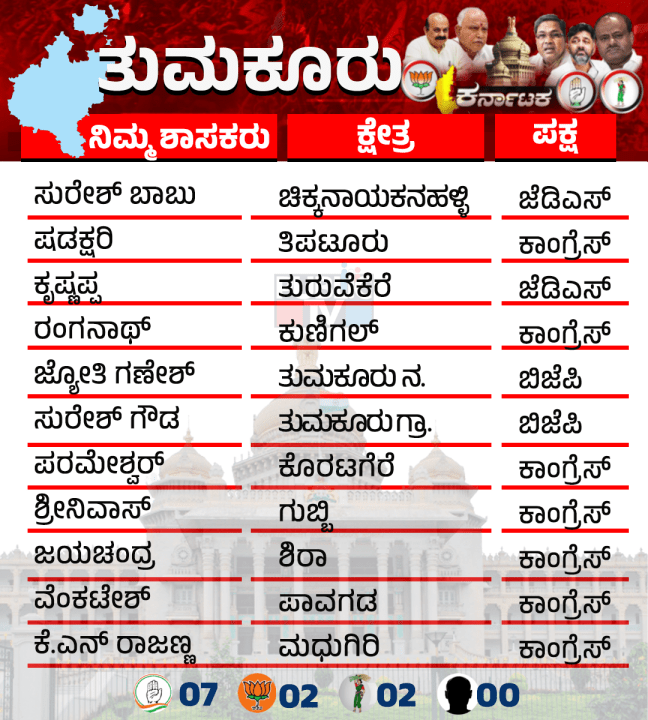 ತುಮಕೂರು

ಕರ್ನಾಟಕ

| ನಿಮ್ಮ ಶಾಸಕರು | ಕ್ಷೇತ್ರ | ಪಕ್ಷ |
|---|---|---|
| ಸುರೇಶ್ ಬಾಬು | ಚಿಕ್ಕನಾಯಕನಹಳ್ಳಿ | ಜೆಡಿಎಸ್ |
| ಷಡಕ್ಷರಿ | ತಿಪಟೂರು | ಕಾಂಗ್ರೆಸ್ |
| ಕೃಷ್ಣಪ್ಪ | ತುರುವೆಕೆರೆ | ಜೆಡಿಎಸ್ |
| ರಂಗನಾಥ್ | ಕುಣಿಗಲ್ | ಕಾಂಗ್ರೆಸ್ |
| ಜ್ಯೋತಿ ಗಣೇಶ್ | ತುಮಕೂರು ನ. | ಬಿಜೆಪಿ |
| ಸುರೇಶ್ ಗೌಡ | ತುಮಕೂರು ಗ್ರಾ. | ಬಿಜೆಪಿ |
| ಪರಮೇಶ್ವರ್ | ಕೊರಟಗೆರೆ | ಕಾಂಗ್ರೆಸ್ |
| ಶ್ರೀನಿವಾಸ್ | ಗುಬ್ಬಿ | ಕಾಂಗ್ರೆಸ್ |
| ಜಯಚಂದ್ರ | ಶಿರಾ | ಕಾಂಗ್ರೆಸ್ |
| ವೆಂಕಟೇಶ್ | ಪಾವಗಡ | ಕಾಂಗ್ರೆಸ್ |
| ಕೆ.ಎನ್ ರಾಜಣ್ಣ | ಮಧುಗಿರಿ | ಕಾಂಗ್ರೆಸ್ |

07 02 02 00